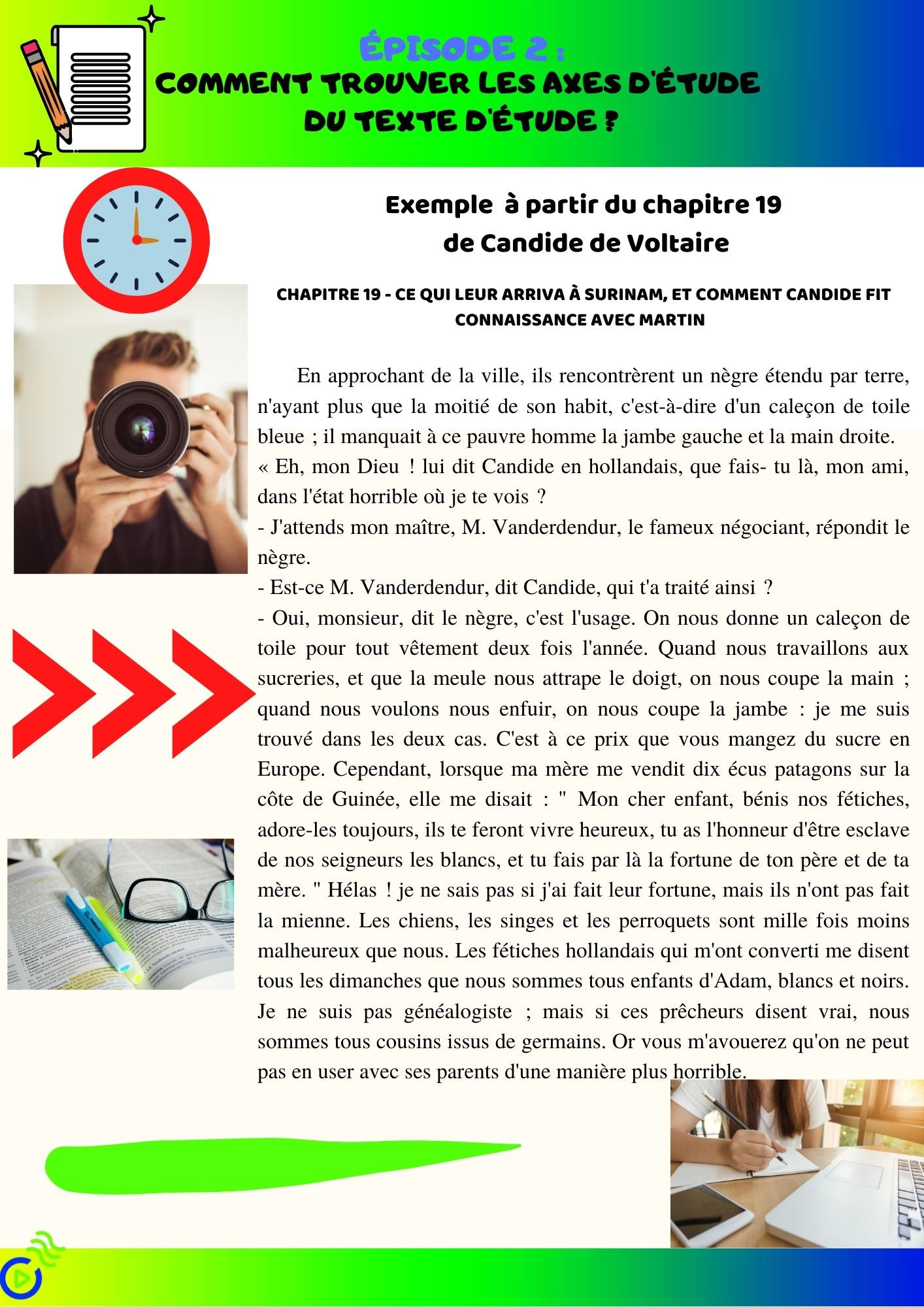 ÉPISODE 2 :
COMMENT TROUVER LES AXES D'ÉTUDE DU TEXTE D'ÉTUDE ?

Exemple à partir du chapitre 19 de Candide de Voltaire

CHAPITRE 19 - CE QUI LEUR ARRIVA À SURINAM, ET COMMENT CANDIDE FIT CONNAISSANCE AVEC MARTIN

En approchant de la ville, ils rencontrèrent un nègre étendu par terre, n'ayant plus que la moitié de son habit, c'est-à-dire d'un caleçon de toile bleue ; il manquait à ce pauvre homme la jambe gauche et la main droite.
« Eh, mon Dieu ! lui dit Candide en hollandais, que fais- tu là, mon ami, dans l'état horrible où je te vois ?
- J'attends mon maître, M. Vanderdendur, le fameux négociant, répondit le nègre.
- Est-ce M. Vanderdendur, dit Candide, qui t'a traité ainsi ?
- Oui, monsieur, dit le nègre, c'est l'usage. On nous donne un caleçon de toile pour tout vêtement deux fois l'année. Quand nous travaillons aux sucreries, et que la meule nous attrape le doigt, on nous coupe la main ; quand nous voulons nous enfuir, on nous coupe la jambe : je me suis trouvé dans les deux cas. C'est à ce prix que vous mangez du sucre en Europe. Cependant, lorsque ma mère me vendit dix écus patagons sur la côte de Guinée, elle me disait : " Mon cher enfant, bénis nos fétiches, adore-les toujours, ils te feront vivre heureux, tu as l'honneur d'être esclave de nos seigneurs les blancs, et tu fais par là la fortune de ton père et de ta mère. " Hélas ! je ne sais pas si j'ai fait leur fortune, mais ils n'ont pas fait la mienne. Les chiens, les singes et les perroquets sont mille fois moins malheureux que nous. Les fétiches hollandais qui m'ont converti me disent tous les dimanches que nous sommes tous enfants d'Adam, blancs et noirs. Je ne suis pas généalogiste ; mais si ces prêcheurs disent vrai, nous sommes tous cousins issus de germains. Or vous m'avouerez qu'on ne peut pas en user avec ses parents d'une manière plus horrible.